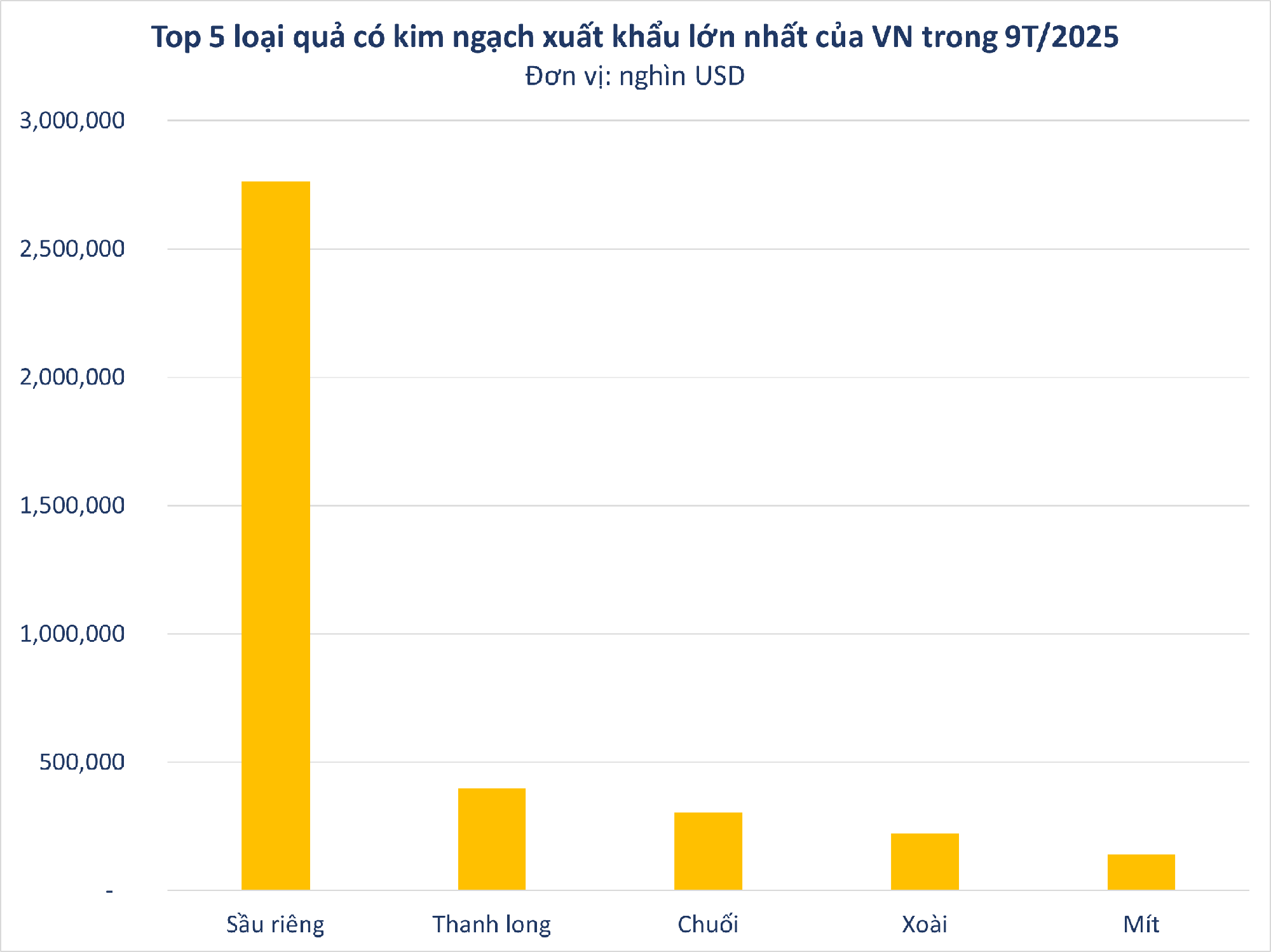 Top 5 loại quả có kim ngạch xuất khẩu lớn nhất của VN trong 9T/2025
Đơn vị: nghìn USD

3,000,000
2,500,000
2,000,000
1,500,000
1,000,000
500,000
-

Sầu riêng
Thanh long
Chuối
Xoài
Mít